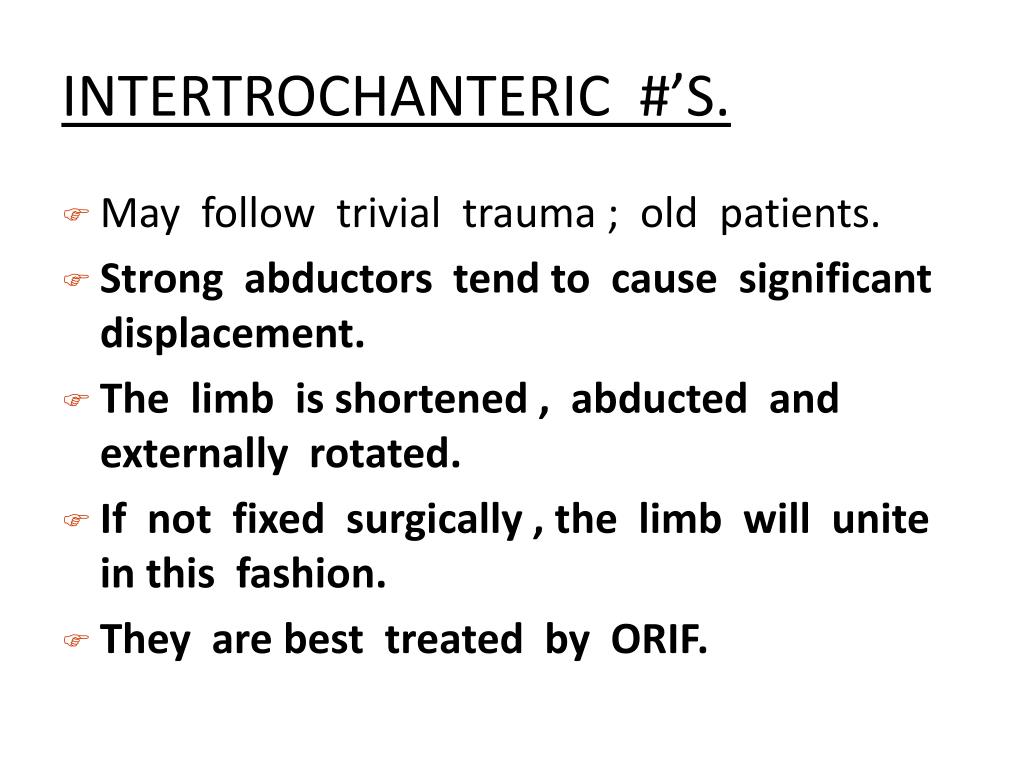 INTERTROCHANTERIC #'S.

May follow trivial trauma ; old patients.

Strong abductors tend to cause significant displacement.

The limb is shortened , abducted and externally rotated.

If not fixed surgically , the limb will unite in this fashion.

They are best treated by ORIF.